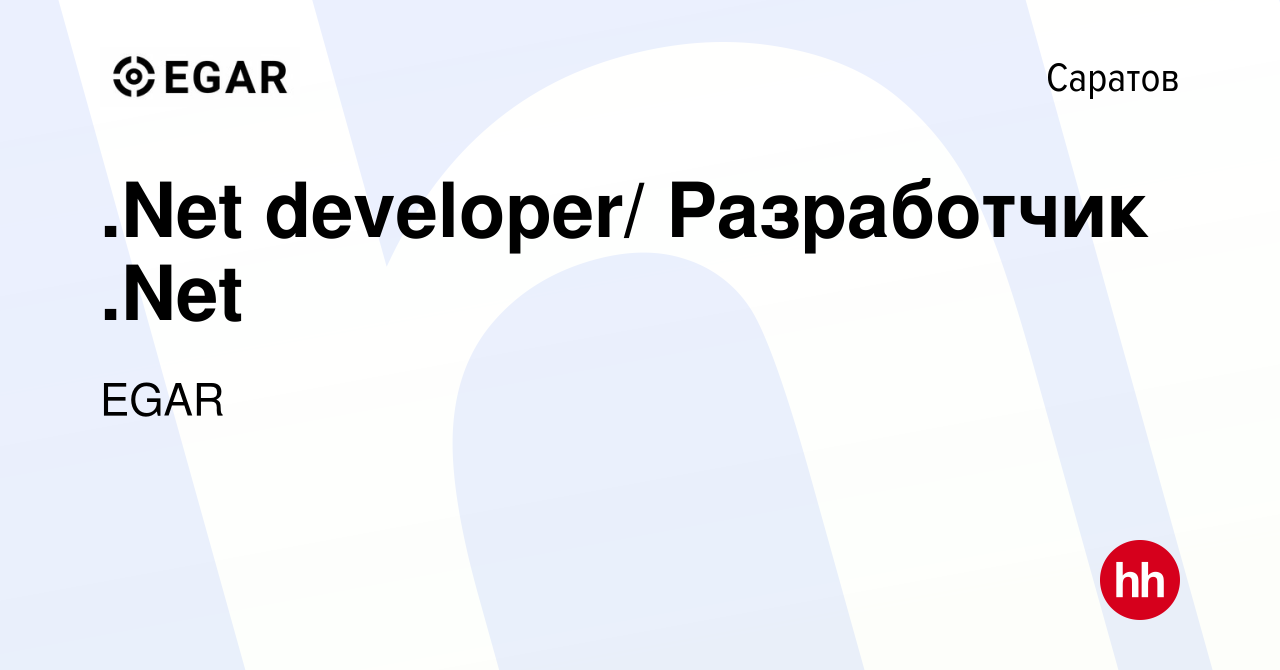 EGAR

Саратов

.Net developer/ Разработчик .Net

EGAR

hh